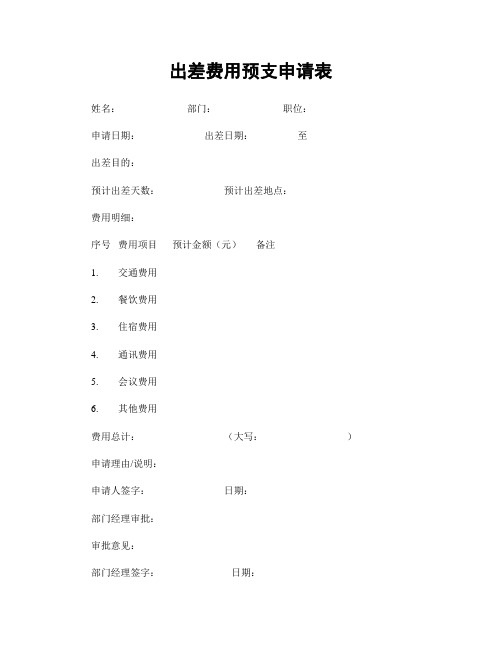 出差费用预支申请表

姓名： 部门： 职位：

申请日期： 出差日期： 至

出差目的：

预计出差天数： 预计出差地点：

费用明细：

序号 费用项目 预计金额（元） 备注

1. 交通费用

2. 餐饮费用

3. 住宿费用

4. 通讯费用

5. 会议费用

6. 其他费用

费用总计： （大写： ）

申请理由/说明：

申请人签字： 日期：

部门经理审批：

审批意见：

部门经理签字： 日期：